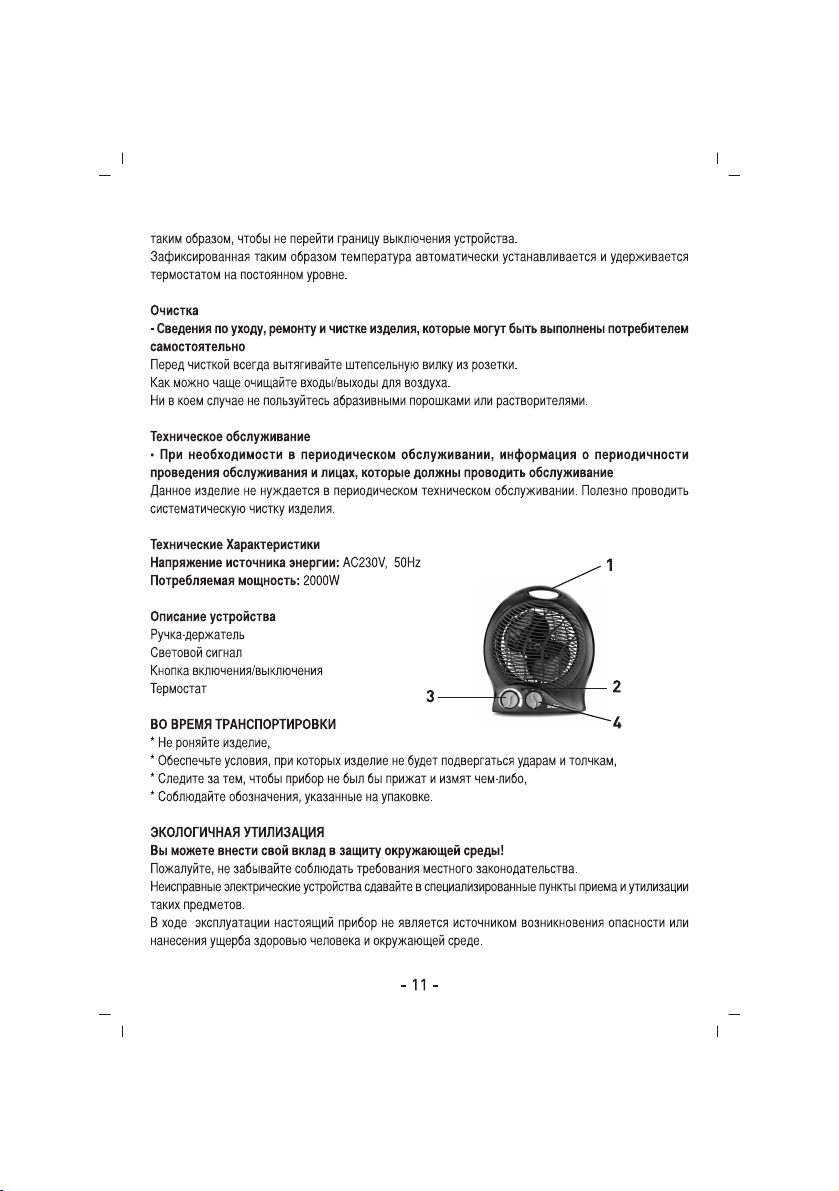 таким образом, чтобы не перейти границу выключения устройства.
Зафиксированная таким образом температура автоматически устанавливается и удерживается термостатом на постоянном уровне.

Очистка
- Сведения по уходу, ремонту и чистке изделия, которые могут быть выполнены потребителем самостоятельно
Перед чисткой всегда вытягивайте штепсельную вилку из розетки.
Как можно чаще очищайте входы/выходы для воздуха.
Ни в коем случае не пользуйтесь абразивными порошками или растворителями.

Техническое обслуживание
• При необходимости в периодическом обслуживании, информация о периодичности проведения обслуживания и лицах, которые должны проводить обслуживание
Данное изделие не нуждается в периодическом техническом обслуживании. Полезно проводить систематическую чистку изделия.

Технические Характеристики
Напряжение источника энергии: AC230V, 50Hz
Потребляемая мощность: 2000W

Описание устройства
Ручка-держатель
Световой сигнал
Кнопка включения/выключения
Термостат

1
2
3
4

ВО ВРЕМЯ ТРАНСПОРТИРОВКИ
* Не роняйте изделие,
* Обеспечьте условия, при которых изделие не будет подвергаться ударам и толчкам,
* Следите за тем, чтобы прибор не был бы прижат и измят чем-либо,
* Соблюдайте обозначения, указанные на упаковке.

ЭКОЛОГИЧНАЯ УТИЛИЗАЦИЯ
Вы можете внести свой вклад в защиту окружающей среды!
Пожалуйте, не забывайте соблюдать требования местного законодательства.
Неисправные электрические устройства сдавайте в специализированные пункты приема и утилизации таких предметов.
В ходе эксплуатации настоящий прибор не является источником возникновения опасности или нанесения ущерба здоровью человека и окружающей среде.

- 11 -